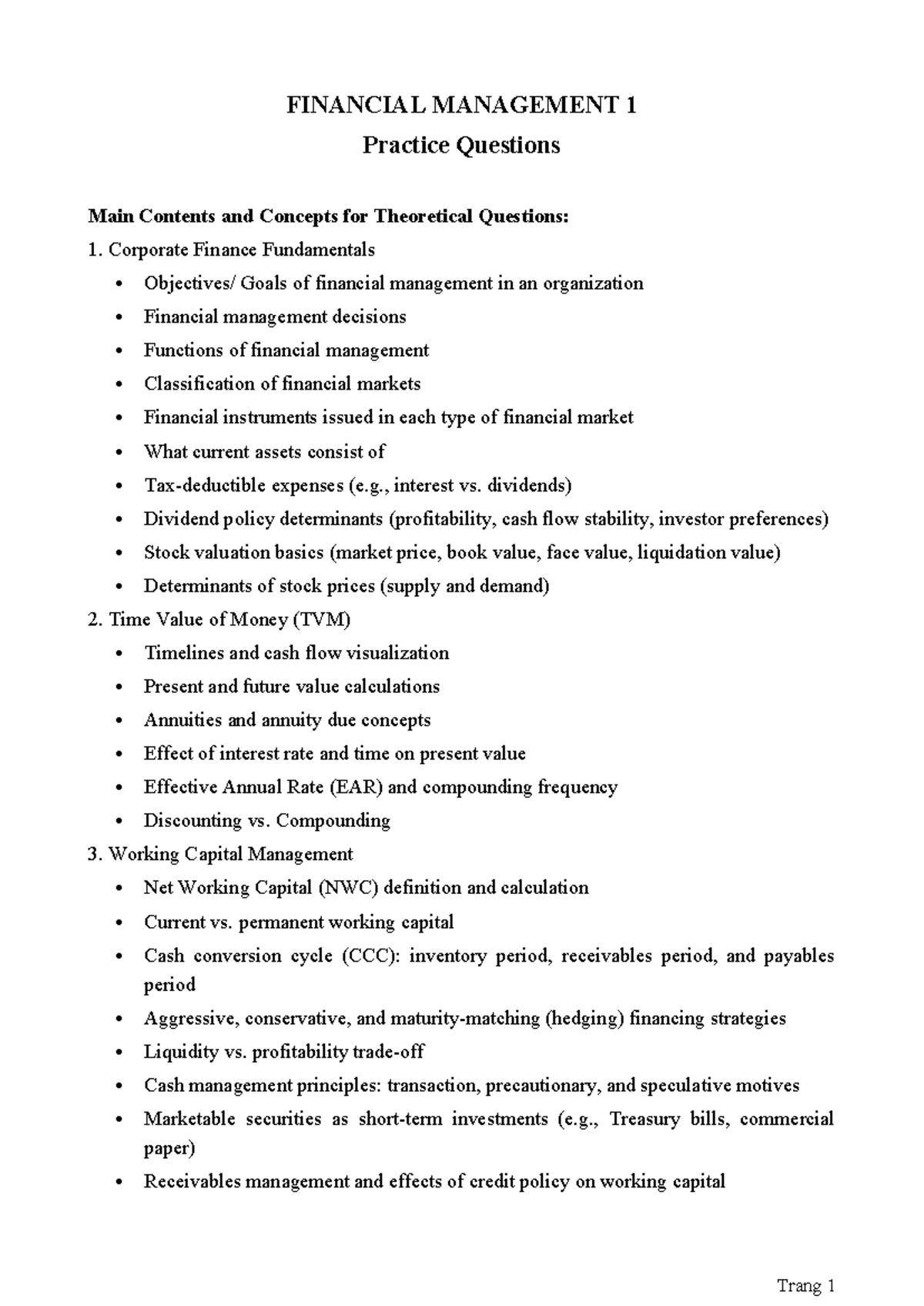 FINANCIAL MANAGEMENT 1
Practice Questions

Main Contents and Concepts for Theoretical Questions:
1. Corporate Finance Fundamentals
• Objectives/ Goals of financial management in an organization
• Financial management decisions
• Functions of financial management
• Classification of financial markets
• Financial instruments issued in each type of financial market
• What current assets consist of
• Tax-deductible expenses (e.g., interest vs. dividends)
• Dividend policy determinants (profitability, cash flow stability, investor preferences)
• Stock valuation basics (market price, book value, face value, liquidation value)
• Determinants of stock prices (supply and demand)
2. Time Value of Money (TVM)
• Timelines and cash flow visualization
• Present and future value calculations
• Annuities and annuity due concepts
• Effect of interest rate and time on present value
• Effective Annual Rate (EAR) and compounding frequency
• Discounting vs. Compounding
3. Working Capital Management
• Net Working Capital (NWC) definition and calculation
• Current vs. permanent working capital
• Cash conversion cycle (CCC): inventory period, receivables period, and payables period
• Aggressive, conservative, and maturity-matching (hedging) financing strategies
• Liquidity vs. profitability trade-off
• Cash management principles: transaction, precautionary, and speculative motives
• Marketable securities as short-term investments (e.g., Treasury bills, commercial paper)
• Receivables management and effects of credit policy on working capital

Trang 1